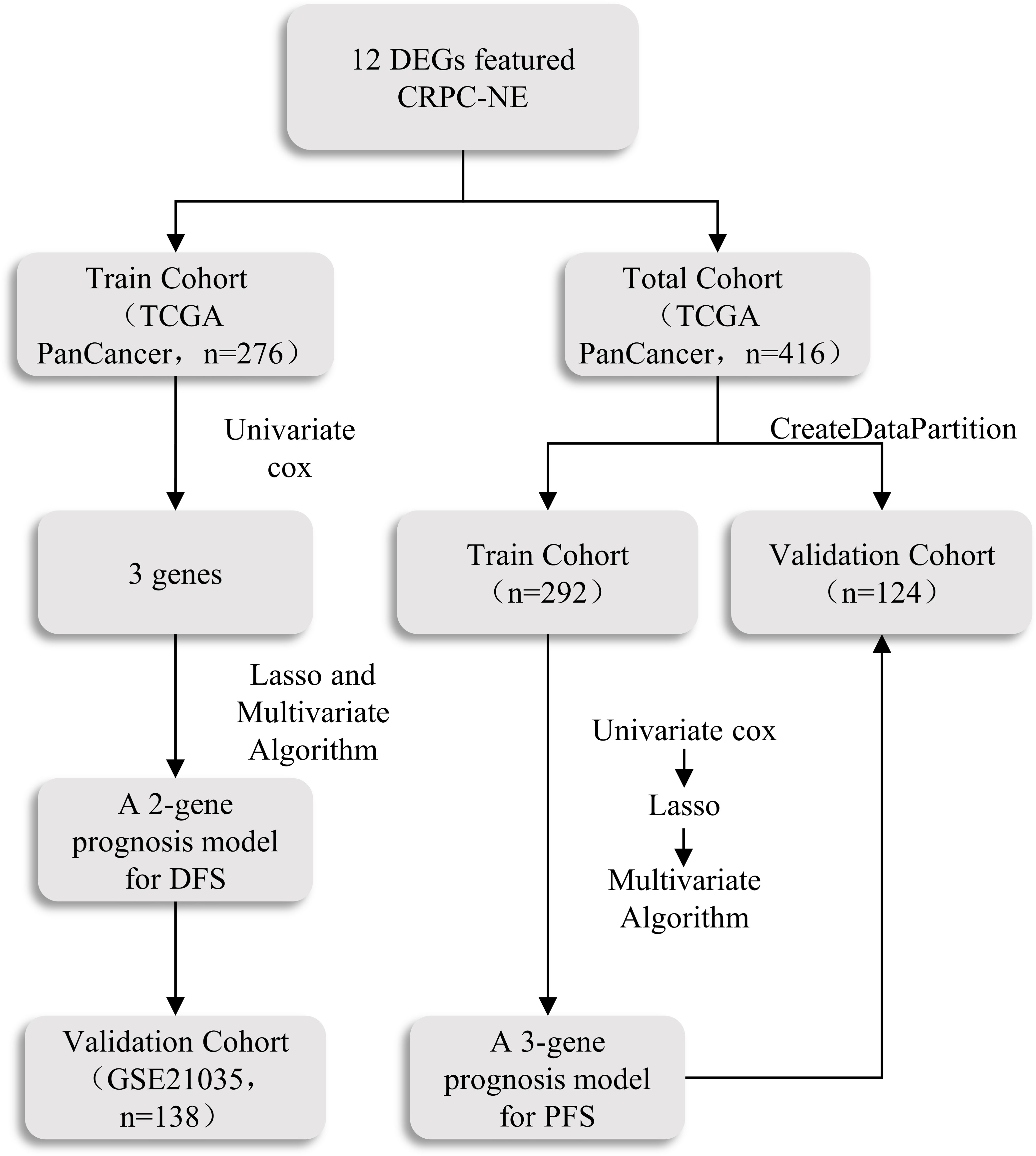 12 DEGs featured CRPC-NE

Train Cohort （TCGA PanCancer， n=276）

Total Cohort （TCGA PanCancer， n=416）

Univariate cox

CreateDataPartition

3 genes

Train Cohort （n=292）

Validation Cohort （n=124）

Lasso and Multivariate Algorithm

Univariate cox

Lasso

Multivariate Algorithm

A 2-gene prognosis model for DFS

Validation Cohort （GSE21035， n=138）

A 3-gene prognosis model for PFS